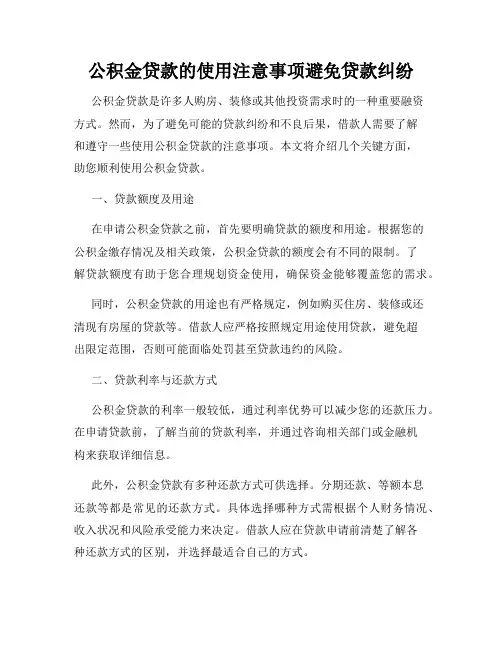 公积金贷款的使用注意事项避免贷款纠纷

公积金贷款是许多人购房、装修或其他投资需求时的一种重要融资方式。然而，为了避免可能的贷款纠纷和不良后果，借款人需要了解和遵守一些使用公积金贷款的注意事项。本文将介绍几个关键方面，助您顺利使用公积金贷款。

一、贷款额度及用途

在申请公积金贷款之前，首先要明确贷款的额度和用途。根据您的公积金缴存情况及相关政策，公积金贷款的额度会有不同的限制。了解贷款额度有助于您合理规划资金使用，确保资金能够覆盖您的需求。

同时，公积金贷款的用途也有严格规定，例如购买住房、装修或还清现有房屋的贷款等。借款人应严格按照规定用途使用贷款，避免超出限定范围，否则可能面临处罚甚至贷款违约的风险。

二、贷款利率与还款方式

公积金贷款的利率一般较低，通过利率优势可以减少您的还款压力。在申请贷款前，了解当前的贷款利率，并通过咨询相关部门或金融机构来获取详细信息。

此外，公积金贷款有多种还款方式可供选择。分期还款、等额本息还款等都是常见的还款方式。具体选择哪种方式需根据个人财务情况、收入状况和风险承受能力来决定。借款人应在贷款申请前清楚了解各种还款方式的区别，并选择最适合自己的方式。